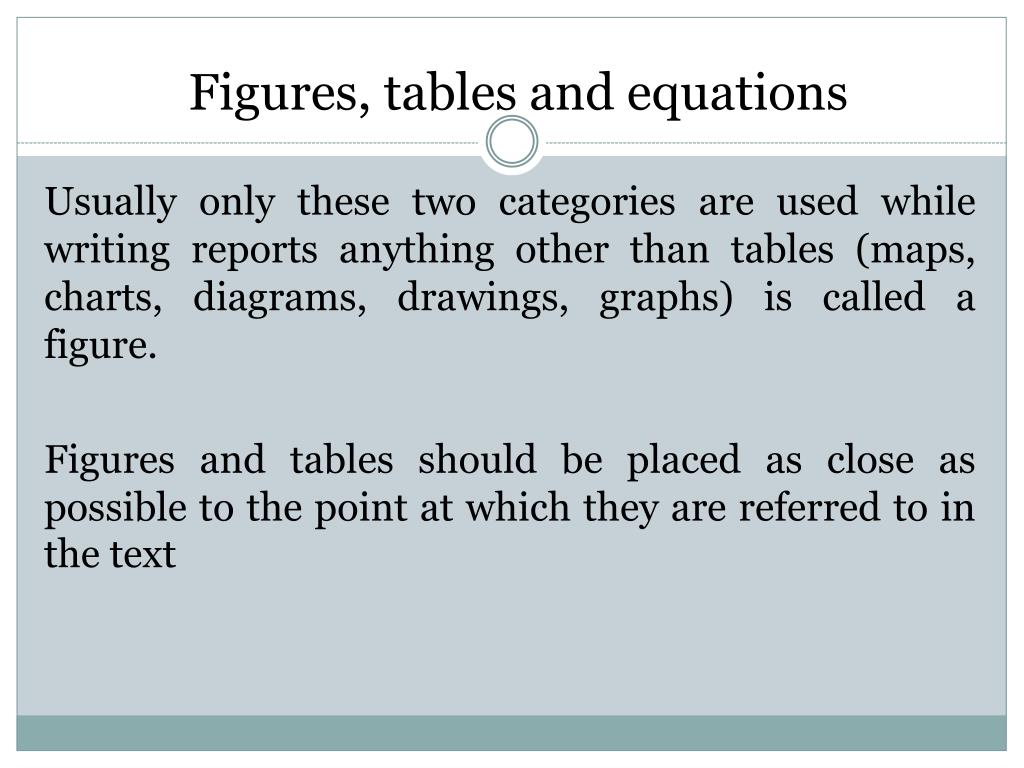 Figures, tables and equations

Usually only these two categories are used while writing reports anything other than tables (maps, charts, diagrams, drawings, graphs) is called a figure.

Figures and tables should be placed as close as possible to the point at which they are referred to in the text